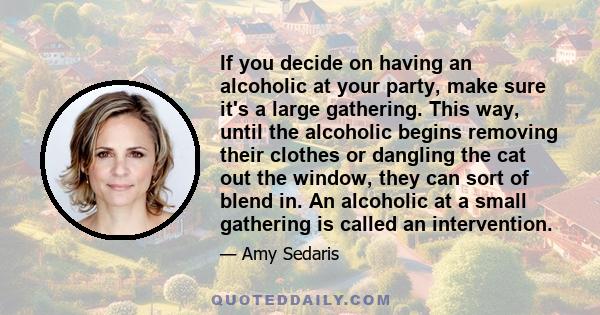 If you decide on having an alcoholic at your party, make sure it's a large gathering. This way, until the alcoholic begins removing their clothes or dangling the cat out the window, they can sort of blend in. An alcoholic at a small gathering is called an intervention.

— Amy Sedaris

QUOTEDDAILY.COM